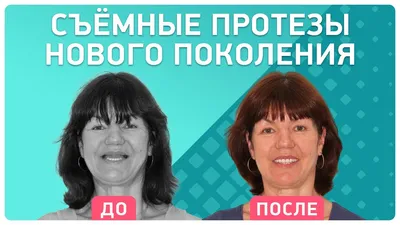 СЪЁМНЫЕ ПРОТЕЗЫ НОВОГО ПОКОЛЕНИЯ

ДО

ПОСЛЕ